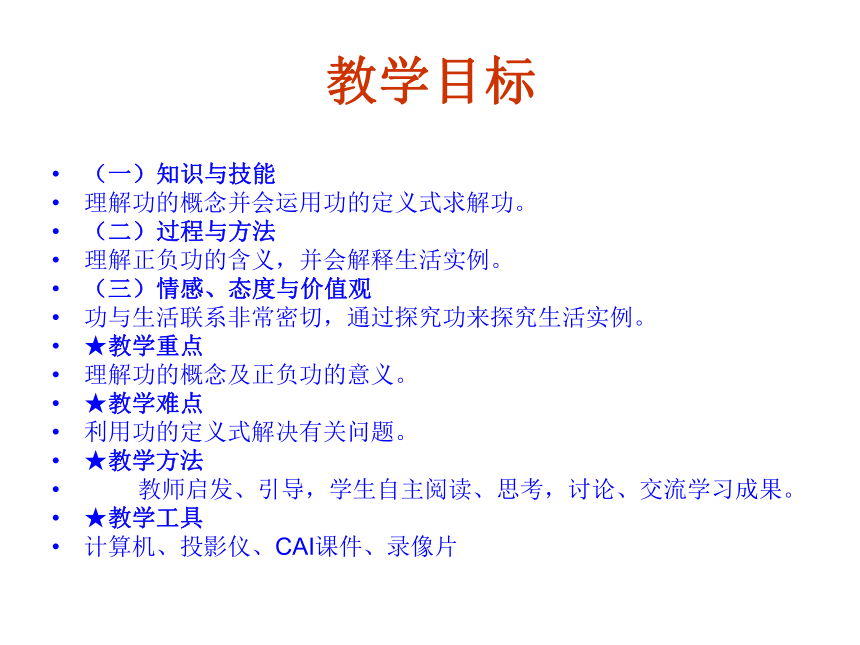 教学目标

• （一）知识与技能
• 理解功的概念并会运用功的定义式求解功。
• （二）过程与方法
• 理解正负功的含义，并会解释生活实例。
• （三）情感、态度与价值观
• 功与生活联系非常密切，通过探究功来探究生活实例。
• ★教学重点
• 理解功的概念及正负功的意义。
• ★教学难点
• 利用功的定义式解决有关问题。
• ★教学方法
• 教师启发、引导，学生自主阅读、思考，讨论、交流学习成果。
• ★教学工具
• 计算机、投影仪、CAI课件、录像片